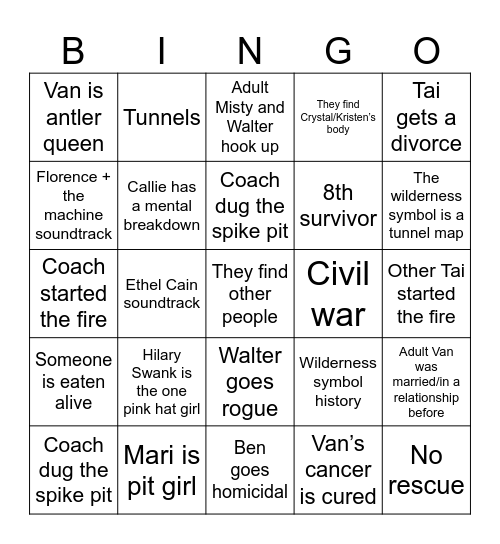 | B | I | N | G | O |
|---|---|---|---|---|
| Van is antler queen | Tunnels | Adult Misty and Walter hook up | They find Crystal/Kristen's body | Tai gets a divorce |
| Florence + the machine soundtrack | Callie has a mental breakdown | Coach dug the spike pit | 8th survivor | The wilderness symbol is a tunnel map |
| Coach started the fire | Ethel Cain soundtrack | They find other people | Civil war | Other Tai started the fire |
| Someone is eaten alive | Hilary Swank is the one pink hat girl | Walter goes rogue | Wilderness symbol history | Adult Van was married/in a relationship before |
| Coach dug the spike pit | Mari is pit girl | Ben goes homicidal | Van's cancer is cured | No rescue |